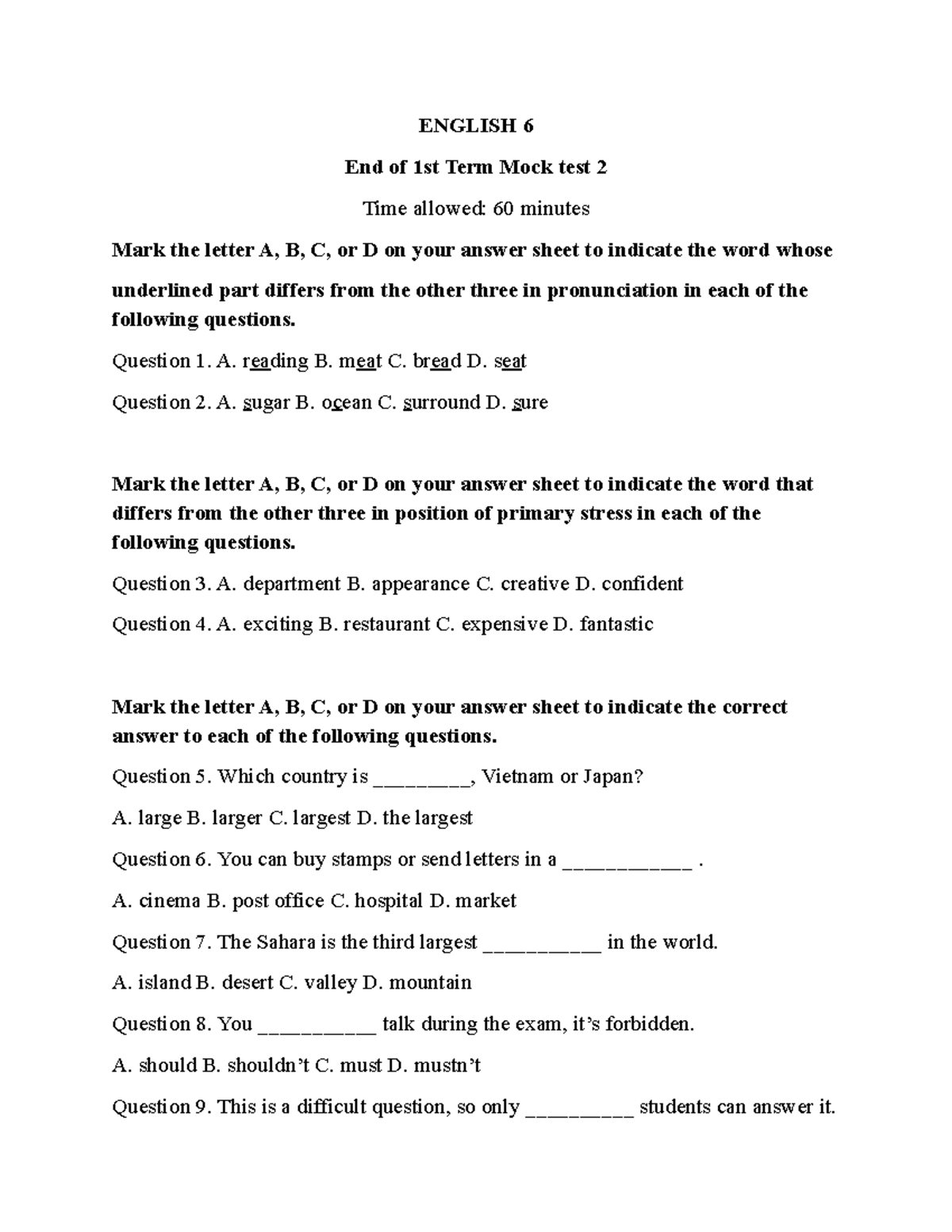 ENGLISH 6

End of 1st Term Mock test 2

Time allowed: 60 minutes

Mark the letter A, B, C, or D on your answer sheet to indicate the word whose underlined part differs from the other three in pronunciation in each of the following questions.

Question 1. A. reading B. meat C. bread D. seat

Question 2. A. sugar B. ocean C. surround D. sure

Mark the letter A, B, C, or D on your answer sheet to indicate the word that differs from the other three in position of primary stress in each of the following questions.

Question 3. A. department B. appearance C. creative D. confident

Question 4. A. exciting B. restaurant C. expensive D. fantastic

Mark the letter A, B, C, or D on your answer sheet to indicate the correct answer to each of the following questions.

Question 5. Which country is ____, Vietnam or Japan?

A. large B. larger C. largest D. the largest

Question 6. You can buy stamps or send letters in a ____ .

A. cinema B. post office C. hospital D. market

Question 7. The Sahara is the third largest ____ in the world.

A. island B. desert C. valley D. mountain

Question 8. You ____ talk during the exam, it's forbidden.

A. should B. shouldn't C. must D. mustn't

Question 9. This is a difficult question, so only ____ students can answer it.